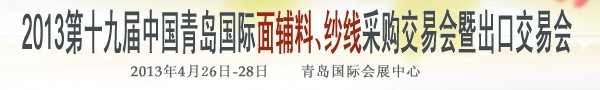 2013第十九届中国青岛国际面辅料、纱线采购交易会暨出口交易会

2013年4月26日-28日 青岛国际会展中心